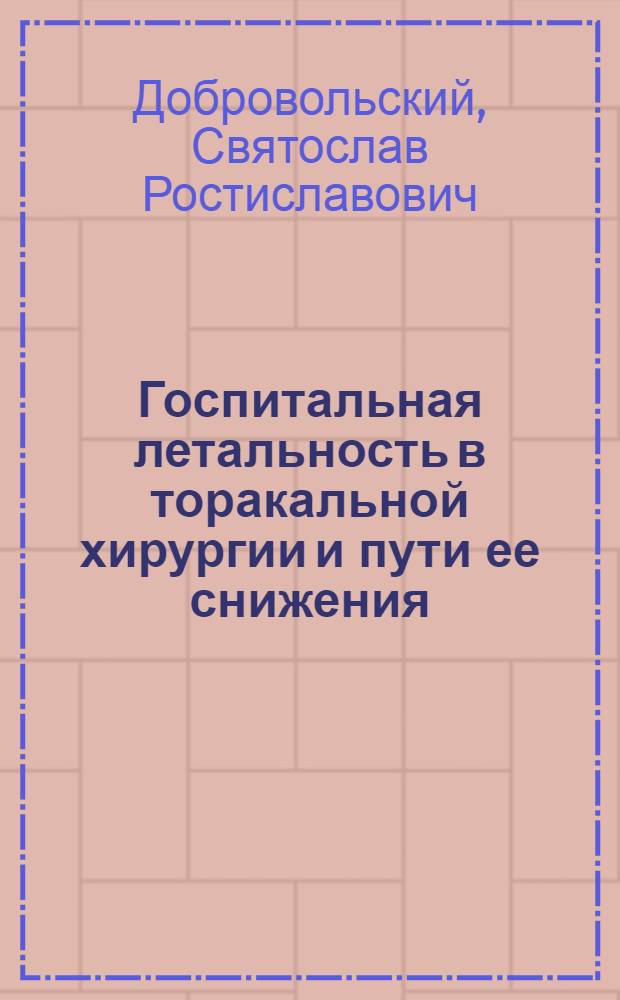 Добровольский, Святослав Ростиславович

Госпитальная летальность в торакальной хирургии и пути ее снижения